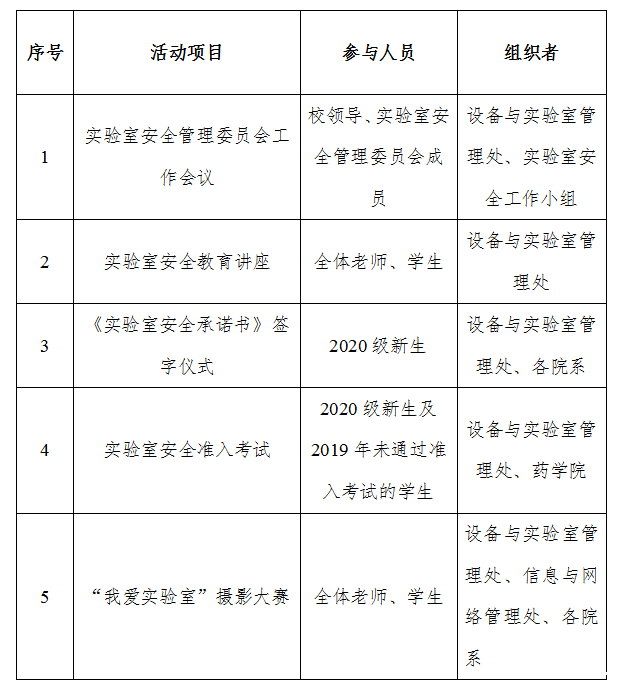 | 序号 | 活动项目 | 参与人员 | 组织者 |
|---|---|---|---|
| 1 | 实验室安全管理委员会工作会议 | 校领导、实验室安全管理委员会成员 | 设备与实验室管理处、实验室安全工作小组 |
| 2 | 实验室安全教育讲座 | 全体老师、学生 | 设备与实验室管理处 |
| 3 | 《实验室安全承诺书》签字仪式 | 2020级新生 | 设备与实验室管理处、各院系 |
| 4 | 实验室安全准入考试 | 2020级新生及2019年未通过准入考试的学生 | 设备与实验室管理处、药学院 |
| 5 | “我爱实验室”摄影大赛 | 全体老师、学生 | 设备与实验室管理处、信息与网络管理处、各院系 |